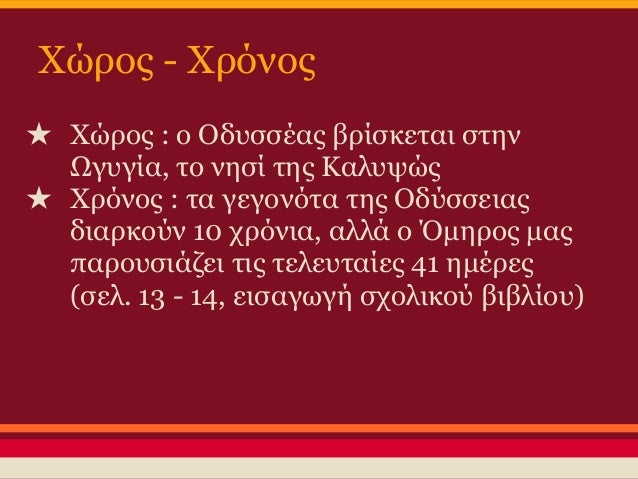 Χώρος - Χρόνος

★ Χώρος : ο Οδυσσέας βρίσκεται στην Ωγυγία, το νησί της Καλυψώς

★ Χρόνος : τα γεγονότα της Οδύσσειας διαρκούν 10 χρόνια, αλλά ο Όμηρος μας παρουσιάζει τις τελευταίες 41 ημέρες (σελ. 13 - 14, εισαγωγή σχολικού βιβλίου)